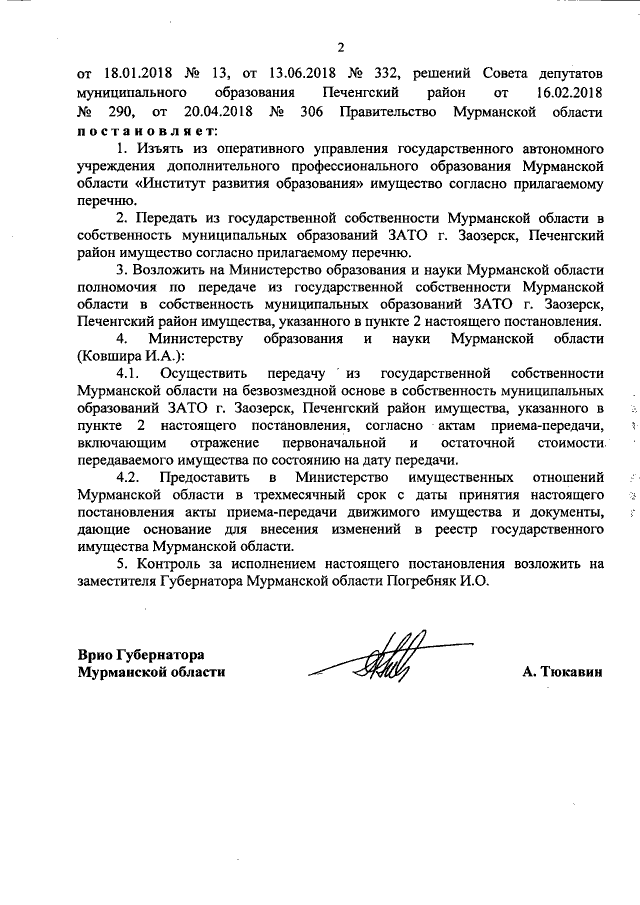 2

от 18.01.2018 № 13, от 13.06.2018 № 332, решений Совета депутатов муниципального образования Печенгский район от 16.02.2018 № 290, от 20.04.2018 № 306 Правительство Мурманской области постановляет:

1. Изъять из оперативного управления государственного автономного учреждения дополнительного профессионального образования Мурманской области «Институт развития образования» имущество согласно прилагаемому перечню.

2. Передать из государственной собственности Мурманской области в собственность муниципальных образований ЗАТО г. Заозерск, Печенгский район имущество согласно прилагаемому перечню.

3. Возложить на Министерство образования и науки Мурманской области полномочия по передаче из государственной собственности Мурманской области в собственность муниципальных образований ЗАТО г. Заозерск, Печенгский район имущества, указанного в пункте 2 настоящего постановления.

4. Министерству образования и науки Мурманской области (Ковшира И.А.):

4.1. Осуществить передачу из государственной собственности Мурманской области на безвозмездной основе в собственность муниципальных образований ЗАТО г. Заозерск, Печенгский район имущества, указанного в пункте 2 настоящего постановления, согласно актам приема-передачи, включающим отражение первоначальной и остаточной стоимости передаваемого имущества по состоянию на дату передачи.

4.2. Предоставить в Министерство имущественных отношений Мурманской области в трехмесячный срок с даты принятия настоящего постановления акты приема-передачи движимого имущества и документы, дающие основание для внесения изменений в реестр государственного имущества Мурманской области.

5. Контроль за исполнением настоящего постановления возложить на заместителя Губернатора Мурманской области Погребняк И.О.

Врио Губернатора
Мурманской области

А. Тюкавин